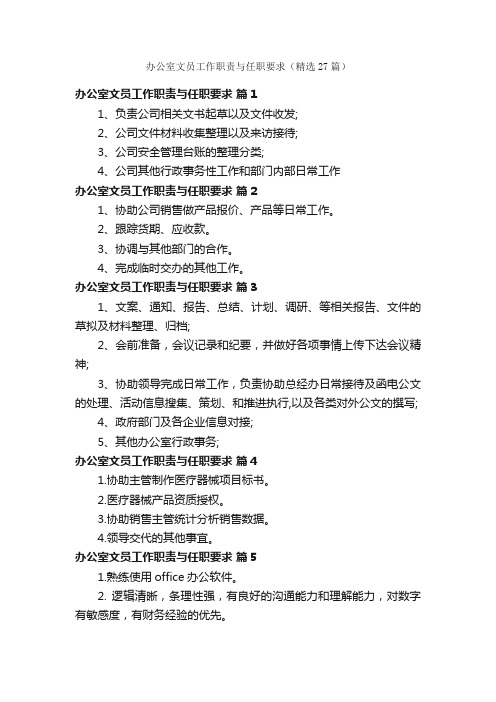 办公室文员工作职责与任职要求（精选 27 篇）

办公室文员工作职责与任职要求 篇 1

1、负责公司相关文书起草以及文件收发;

2、公司文件材料收集整理以及来访接待;

3、公司安全管理台账的整理分类;

4、公司其他行政事务性工作和部门内部日常工作

办公室文员工作职责与任职要求 篇 2

1、协助公司销售做产品报价、产品等日常工作。

2、跟踪货期、应收款。

3、协调与其他部门的合作。

4、完成临时交办的其他工作。

办公室文员工作职责与任职要求 篇 3

1、文案、通知、报告、总结、计划、调研、等相关报告、文件的草拟及材料整理、归档;

2、会前准备，会议记录和纪要，并做好各项事情上传下达会议精神;

3、协助领导完成日常工作，负责协助总经办日常接待及函电公文的处理、活动信息搜集、策划、和推进执行,以及各类对外公文的撰写;

4、政府部门及各企业信息对接;

5、其他办公室行政事务;

办公室文员工作职责与任职要求 篇 4

1.协助主管制作医疗器械项目标书。

2.医疗器械产品资质授权。

3.协助销售主管统计分析销售数据。

4.领导交代的其他事宜。

办公室文员工作职责与任职要求 篇 5

1.熟练使用 office 办公软件。

2. 逻辑清晰，条理性强，有良好的沟通能力和理解能力，对数字有敏感度，有财务经验的优先。